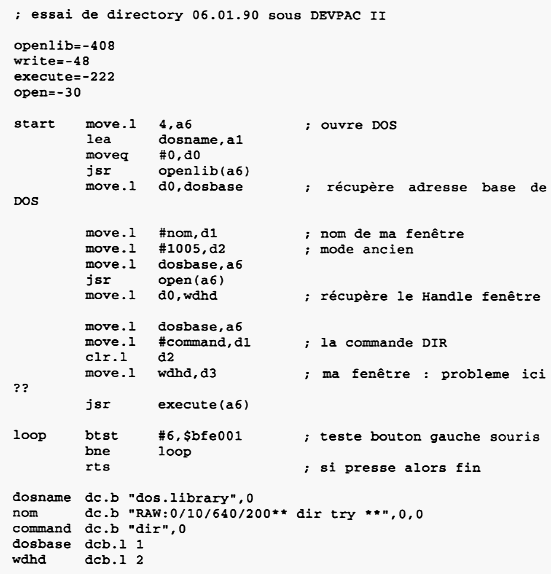 ; essai de directory 06.01.90 sous DEVPAC II

openlib=-408
write=-48
execute=-222
open=-30

start	move.l	4,a6	; ouvre DOS
	lea	dosname,a1
	moveq	#0,d0
	jsr	openlib(a6)
	move.l	d0,dosbase	; récupère adresse base de
DOS

	move.l	#nom,d1	; nom de ma fenêtre
	move.l	#1005,d2	; mode ancien
	move.l	dosbase,a6
	jsr	open(a6)
	move.l	d0,wdhd	; récupère le Handle fenêtre

	move.l	dosbase,a6
	move.l	#command,d1	; la commande DIR
	clr.l	d2
	move.l	wdhd,d3	; ma fenêtre : probleme ici
??
	jsr	execute(a6)

loop	btst	#6,$bfe001	; teste bouton gauche souris
	bne	loop
	rts		; si presse alors fin

dosname dc.b "dos.library",0
nom	dc.b "RAW:0/10/640/200** dir try **",0,0
command dc.b "dir",0
dosbase dcb.l 1
wdhd	dcb.l 2